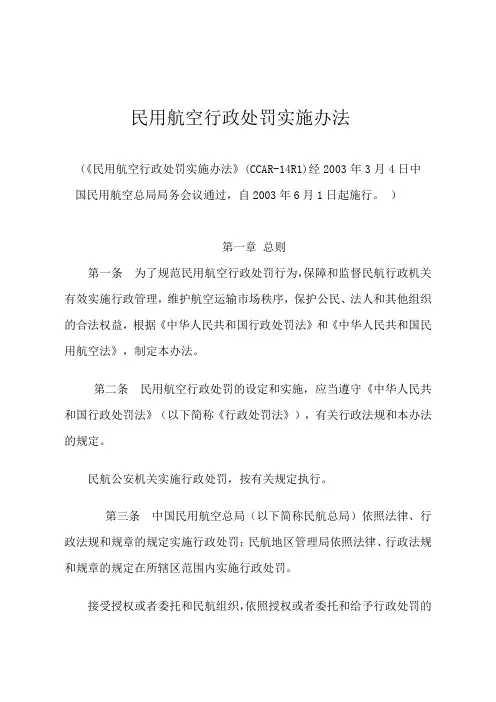 民用航空行政处罚实施办法

（《民用航空行政处罚实施办法》(CCAR-14R1)经 2003 年 3 月 4 日中国民用航空总局局务会议通过，自 2003 年 6 月 1 日起施行。 ）

第一章 总则

第一条 为了规范民用航空行政处罚行为，保障和监督民航行政机关有效实施行政管理，维护航空运输市场秩序，保护公民、法人和其他组织的合法权益，根据《中华人民共和国行政处罚法》和《中华人民共和国民用航空法》，制定本办法。

第二条 民用航空行政处罚的设定和实施，应当遵守《中华人民共和国行政处罚法》（以下简称《行政处罚法》），有关行政法规和本办法的规定。

民航公安机关实施行政处罚，按有关规定执行。

第三条 中国民用航空总局（以下简称民航总局）依照法律、行政法规和规章的规定实施行政处罚；民航地区管理局依照法律、行政法规和规章的规定在所辖区范围内实施行政处罚。

接受授权或者委托和民航组织，依照授权或者委托和给予行政处罚的